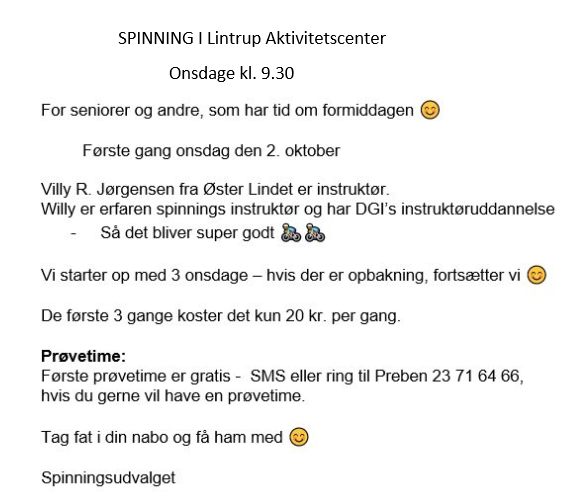 SPINNING I Lintrup Aktivitetscenter

Onsdage kl. 9.30

For seniorer og andre, som har tid om formiddagen 😊

Første gang onsdag den 2. oktober

Villy R. Jørgensen fra Øster Lindet er instruktør.
Willy er erfaren spinnings instruktør og har DGI's instruktøruddannelse

- Så det bliver super godt 🚴🚴

Vi starter op med 3 onsdage – hvis der er opbakning, fortsætter vi 😊

De første 3 gange koster det kun 20 kr. per gang.

**Prøvetime:**
Første prøvetime er gratis - SMS eller ring til Preben 23 71 64 66, hvis du gerne vil have en prøvetime.

Tag fat i din nabo og få ham med 😊

Spinningsudvalget